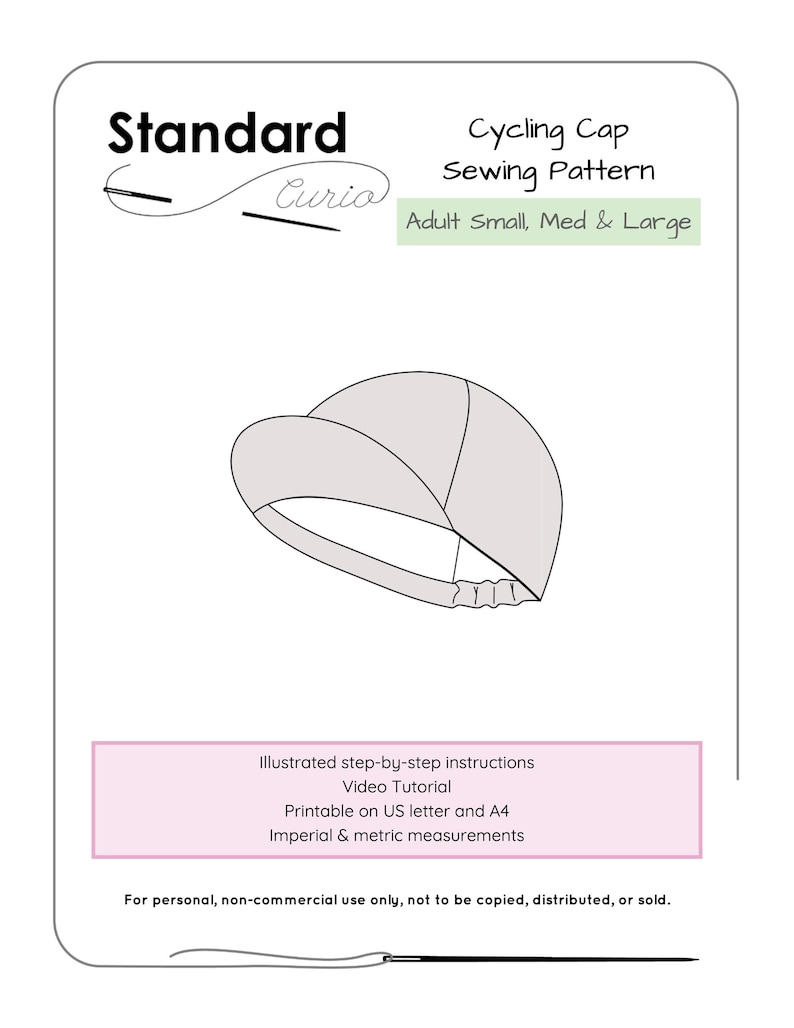 Standard
Curio

Cycling Cap
Sewing Pattern

Adult Small, Med & Large

Illustrated step-by-step instructions
Video Tutorial
Printable on US letter and A4
Imperial & metric measurements

For personal, non-commercial use only, not to be copied, distributed, or sold.